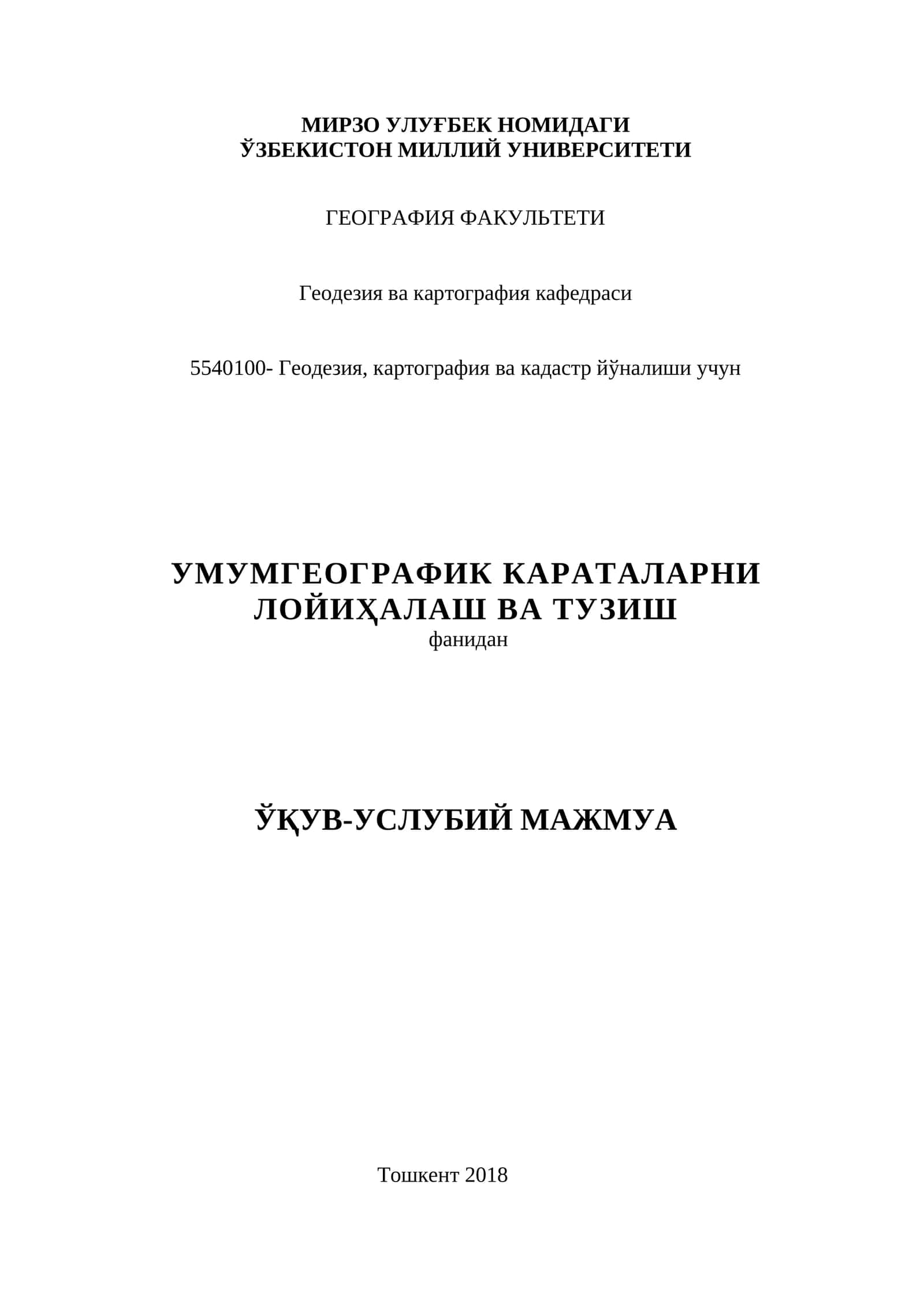 МИРЗО УЛУҒБЕК НОМИДАГИ
ЎЗБЕКИСТОН МИЛЛИЙ УНИВЕРСИТЕТИ

ГЕОГРАФИЯ ФАКУЛЬТЕТИ

Геодезия ва картография кафедраси

5540100- Геодезия, картография ва кадастр йўналиши учун

УМУМГЕОГРАФИК КАРАТАЛАРНИ ЛОЙИҲАЛАШ ВА ТУЗИШ
фанидан

ЎҚУВ-УСЛУБИЙ МАЖМУА

Тошкент 2018